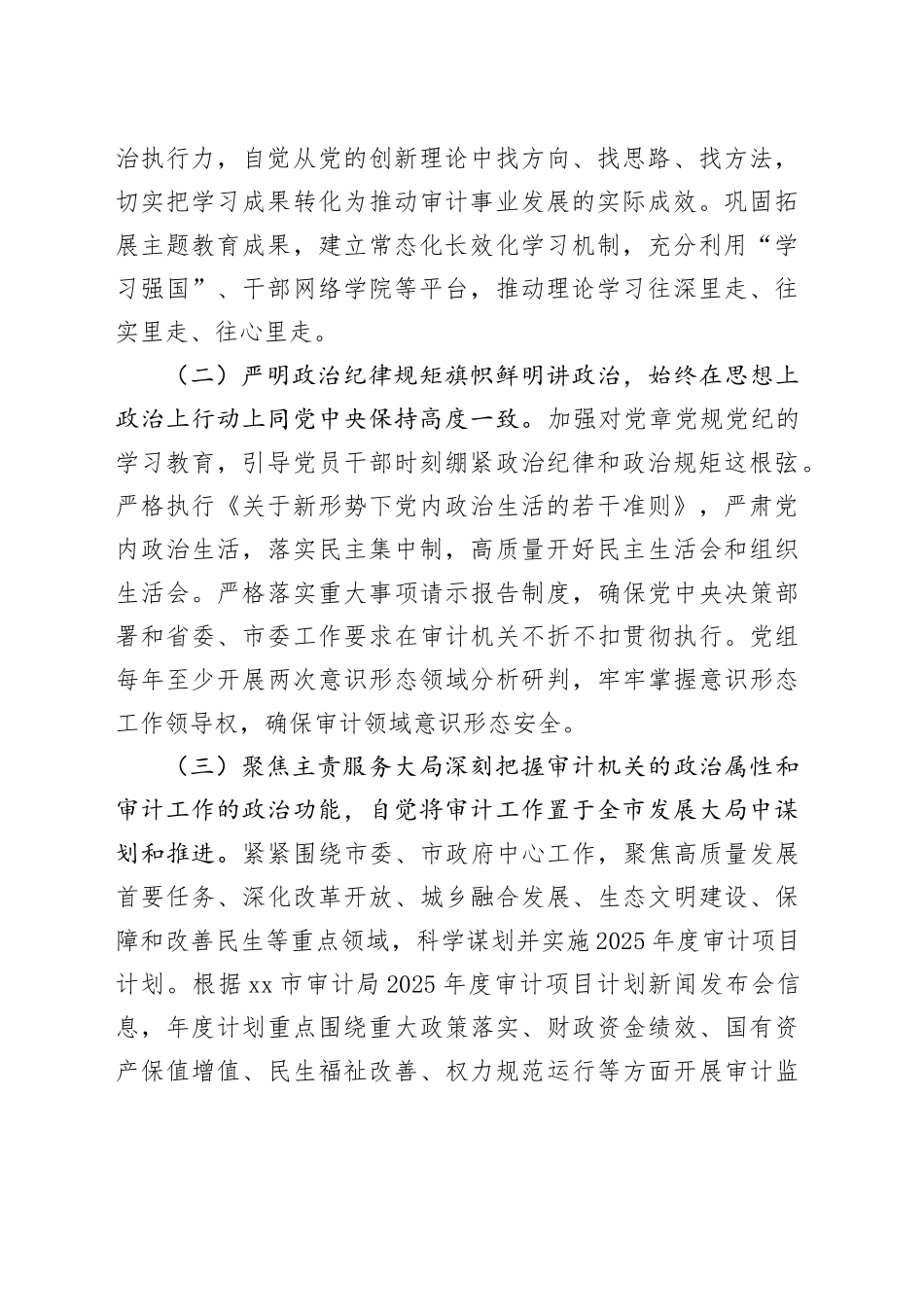 治执行力，自觉从党的创新理论中找方向、找思路、找方法，切实把学习成果转化为推动审计事业发展的实际成效。巩固拓展主题教育成果，建立常态化长效化学习机制，充分利用“学习强国”、干部网络学院等平台，推动理论学习往深里走、往实里走、往心里走。

（二）严明政治纪律规矩旗帜鲜明讲政治，始终在思想上政治上行动上同党中央保持高度一致。加强对党章党规党纪的学习教育，引导党员干部时刻绷紧政治纪律和政治规矩这根弦。严格执行《关于新形势下党内政治生活的若干准则》，严肃党内政治生活，落实民主集中制，高质量开好民主生活会和组织生活会。严格落实重大事项请示报告制度，确保党中央决策部署和省委、市委工作要求在审计机关不折不扣贯彻执行。党组每年至少开展两次意识形态领域分析研判，牢牢掌握意识形态工作领导权，确保审计领域意识形态安全。

（三）聚焦主责服务大局深刻把握审计机关的政治属性和审计工作的政治功能，自觉将审计工作置于全市发展大局中谋划和推进。紧紧围绕市委、市政府中心工作，聚焦高质量发展首要任务、深化改革开放、城乡融合发展、生态文明建设、保障和改善民生等重点领域，科学谋划并实施2025年度审计项目计划。根据xx市审计局2025年度审计项目计划新闻发布会信息，年度计划重点围绕重大政策落实、财政资金绩效、国有资产保值增值、民生福祉改善、权力规范运行等方面开展审计监